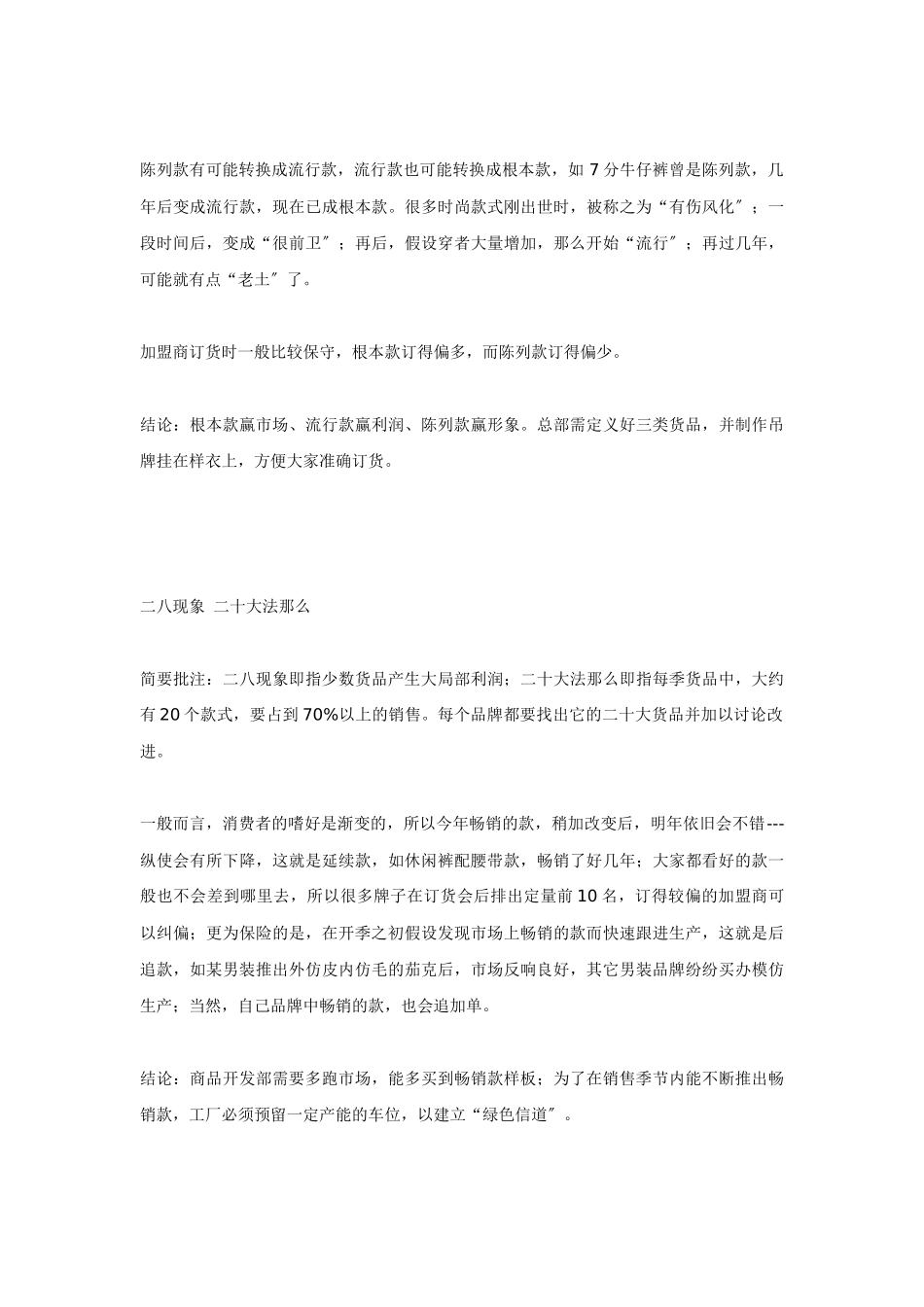 陈列款有可能转换成流行款，流行款也可能转换成根本款，如 7 分牛仔裤曾是陈列款，几年后变成流行款，现在已成根本款。很多时尚款式刚出世时，被称之为“有伤风化”；一段时间后，变成“很前卫”；再后，假设穿者大量增加，那么开始“流行”；再过几年，可能就有点“老土”了。

加盟商订货时一般比较保守，根本款订得偏多，而陈列款订得偏少。

结论：根本款赢市场、流行款赢利润、陈列款赢形象。总部需定义好三类货品，并制作吊牌挂在样衣上，方便大家准确订货。

二八现象 二十大法那么

简要批注：二八现象即指少数货品产生大局部利润；二十大法那么即指每季货品中，大约有 20 个款式，要占到 70%以上的销售。每个品牌都要找出它的二十大货品并加以讨论改进。

一般而言，消费者的嗜好是渐变的，所以今年畅销的款，稍加改变后，明年依旧会不错---纵使会有所下降，这就是延续款，如休闲裤配腰带款，畅销了好几年；大家都看好的款一般也不会差到哪里去，所以很多牌子在订货会后排出定量前 10 名，订得较偏的加盟商可以纠偏；更为保险的是，在开季之初假设发现市场上畅销的款而快速跟进生产，这就是后追款，如某男装推出外仿皮内仿毛的茄克后，市场反响良好，其它男装品牌纷纷买办模仿生产；当然，自己品牌中畅销的款，也会追加单。

结论：商品开发部需要多跑市场，能多买到畅销款样板；为了在销售季节内能不断推出畅销款，工厂必须预留一定产能的车位，以建立“绿色信道”。